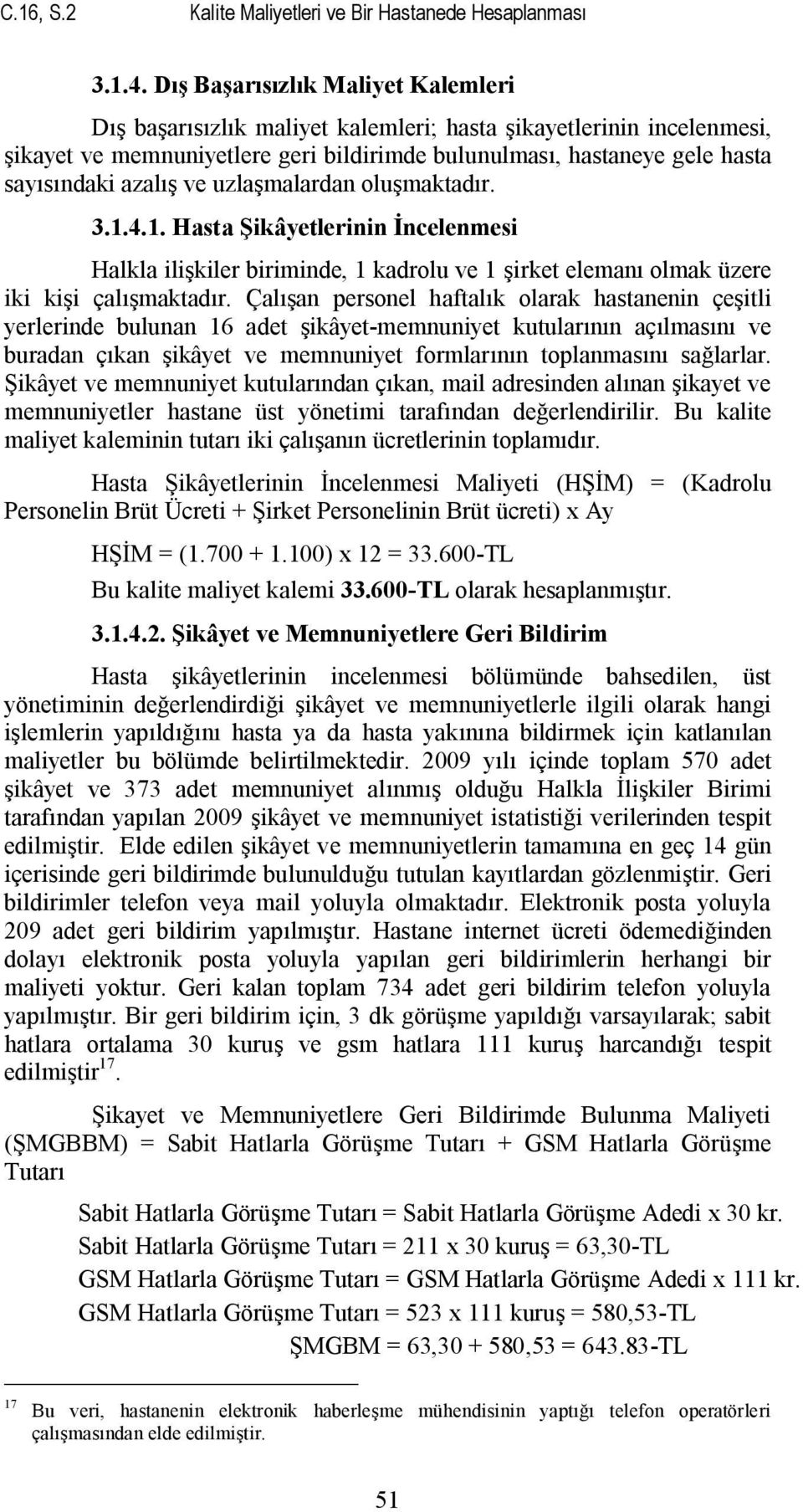 C.16, S.2 Kalite Maliyetleri ve Bir Hastanede Hesaplanması

3.1.4. Dış Başarısızlık Maliyet Kalemleri

Dış başarısızlık maliyet kalemleri; hasta şikayetlerinin incelenmesi, şikayet ve memnuniyetlere geri bildirimde bulunulması, hastaneye gele hasta sayısındaki azalış ve uzlaşmalardan oluşmaktadır.

3.1.4.1. Hasta Şikâyetlerinin İncelenmesi

Halkla ilişkiler biriminde, 1 kadrolu ve 1 şirket elemanı olmak üzere iki kişi çalışmaktadır. Çalışan personel haftalık olarak hastanenin çeşitli yerlerinde bulunan 16 adet şikâyet-memnuniyet kutularının açılmasını ve buradan çıkan şikâyet ve memnuniyet formlarının toplanmasını sağlarlar. Şikâyet ve memnuniyet kutularından çıkan, mail adresinden alınan şikayet ve memnuniyetler hastane üst yönetimi tarafından değerlendirilir. Bu kalite maliyet kaleminin tutarı iki çalışanın ücretlerinin toplamıdır.

Hasta Şikâyetlerinin İncelenmesi Maliyeti (HŞİM) = (Kadrolu Personelin Brüt Ücreti + Şirket Personelinin Brüt ücreti) x Ay

HŞİM = (1.700 + 1.100) x 12 = 33.600-TL

Bu kalite maliyet kalemi 33.600-TL olarak hesaplanmıştır.

3.1.4.2. Şikâyet ve Memnuniyetlere Geri Bildirim

Hasta şikâyetlerinin incelenmesi bölümünde bahsedilen, üst yönetiminin değerlendirdiği şikâyet ve memnuniyetlerle ilgili olarak hangi işlemlerin yapıldığını hasta ya da hasta yakınına bildirmek için katlanılan maliyetler bu bölümde belirtilmektedir. 2009 yılı içinde toplam 570 adet şikâyet ve 373 adet memnuniyet alınmış olduğu Halkla İlişkiler Birimi tarafından yapılan 2009 şikâyet ve memnuniyet istatistiği verilerinden tespit edilmiştir. Elde edilen şikâyet ve memnuniyetlerin tamamına en geç 14 gün içerisinde geri bildirimde bulunulduğu tutulan kayıtlardan gözlenmiştir. Geri bildirimler telefon veya mail yoluyla olmaktadır. Elektronik posta yoluyla 209 adet geri bildirim yapılmıştır. Hastane internet ücreti ödemediğinden dolayı elektronik posta yoluyla yapılan geri bildirimlerin herhangi bir maliyeti yoktur. Geri kalan toplam 734 adet geri bildirim telefon yoluyla yapılmıştır. Bir geri bildirim için, 3 dk görüşme yapıldığı varsayılarak; sabit hatlara ortalama 30 kuruş ve gsm hatlara 111 kuruş harcandığı tespit edilmiştir$^{17}$.

Şikayet ve Memnuniyetlere Geri Bildirimde Bulunma Maliyeti (ŞMGBBM) = Sabit Hatlarla Görüşme Tutarı + GSM Hatlarla Görüşme Tutarı

Sabit Hatlarla Görüşme Tutarı = Sabit Hatlarla Görüşme Adedi x 30 kr.
Sabit Hatlarla Görüşme Tutarı = 211 x 30 kuruş = 63,30-TL
GSM Hatlarla Görüşme Tutarı = GSM Hatlarla Görüşme Adedi x 111 kr.
GSM Hatlarla Görüşme Tutarı = 523 x 111 kuruş = 580,53-TL
ŞMGBM = 63,30 + 580,53 = 643.83-TL

$^{17}$ Bu veri, hastanenin elektronik haberleşme mühendisinin yaptığı telefon operatörleri çalışmasından elde edilmiştir.

51